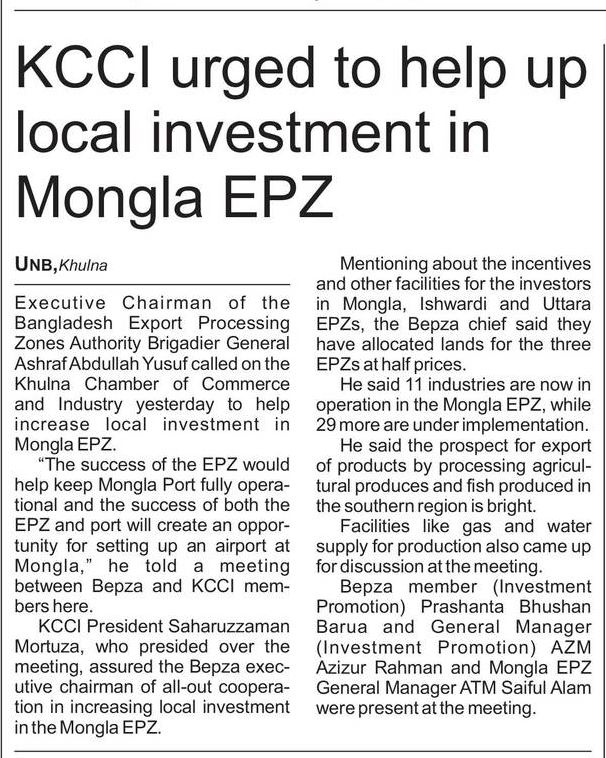 KCCI urged to help up local investment in Mongla EPZ

UNB, Khulna

Executive Chairman of the Bangladesh Export Processing Zones Authority Brigadier General Ashraf Abdullah Yusuf called on the Khulna Chamber of Commerce and Industry yesterday to help increase local investment in Mongla EPZ.

"The success of the EPZ would help keep Mongla Port fully operational and the success of both the EPZ and port will create an opportunity for setting up an airport at Mongla," he told a meeting between Bepza and KCCI members here.

KCCI President Saharuzzaman Mortuza, who presided over the meeting, assured the Bepza executive chairman of all-out cooperation in increasing local investment in the Mongla EPZ.

Mentioning about the incentives and other facilities for the investors in Mongla, Ishwardi and Uttara EPZs, the Bepza chief said they have allocated lands for the three EPZs at half prices.

He said 11 industries are now in operation in the Mongla EPZ, while 29 more are under implementation.

He said the prospect for export of products by processing agricultural produces and fish produced in the southern region is bright.

Facilities like gas and water supply for production also came up for discussion at the meeting.

Bepza member (Investment Promotion) Prashanta Bhushan Barua and General Manager (Investment Promotion) AZM Azizur Rahman and Mongla EPZ General Manager ATM Saiful Alam were present at the meeting.